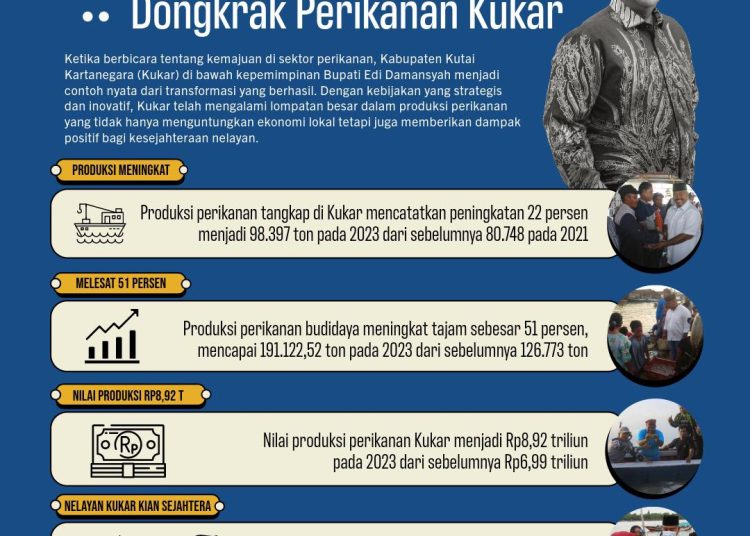 Dongkrak Perikanan Kukar

Ketika berbicara tentang kemajuan di sektor perikanan, Kabupaten Kutai Kartanegara (Kukar) di bawah kepemimpinan Bupati Edi Damansyah menjadi contoh nyata dari transformasi yang berhasil. Dengan kebijakan yang strategis dan inovatif, Kukar telah mengalami lompatan besar dalam produksi perikanan yang tidak hanya menguntungkan ekonomi lokal tetapi juga memberikan dampak positif bagi kesejahteraan nelayan.

PRODUKSI MENINGKAT

Produksi perikanan tangkap di Kukar mencatatkan peningkatan 22 persen menjadi 98.397 ton pada 2023 dari sebelumnya 80.748 pada 2021

MELESAT 51 PERSEN

Produksi perikanan budidaya meningkat tajam sebesar 51 persen, mencapai 191.122,52 ton pada 2023 dari sebelumnya 126.773 ton

NILAI PRODUKSI RP8,92 T

Rp

Nilai produksi perikanan Kukar menjadi Rp8,92 triliun pada 2023 dari sebelumnya Rp6,99 triliun

NELAYAN KUKAR KIAN SEJAHTERA